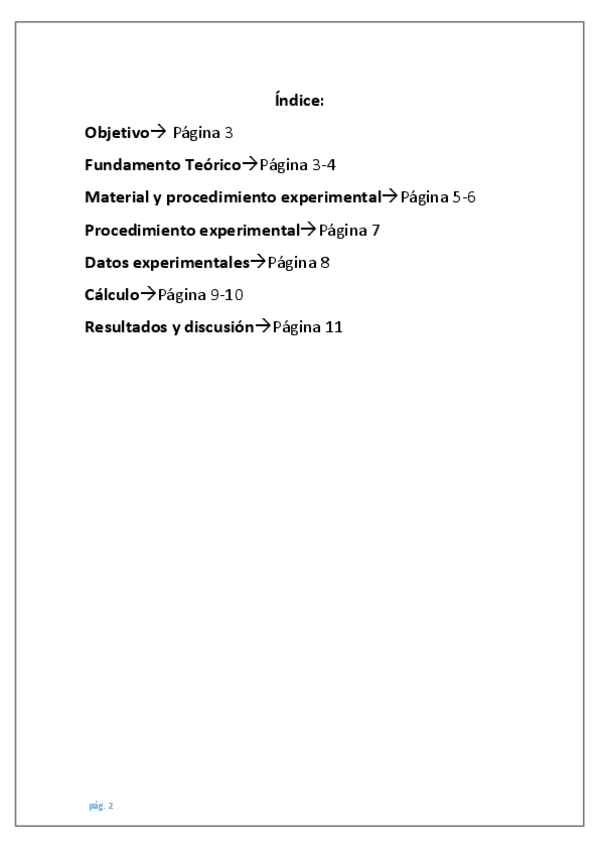 Índice:

Objetivo→ Página 3

Fundamento Teórico→Página 3-4

Material y procedimiento experimental→Página 5-6

Procedimiento experimental→Página 7

Datos experimentales→Página 8

Cálculo→Página 9-10

Resultados y discusión→Página 11

pág. 2